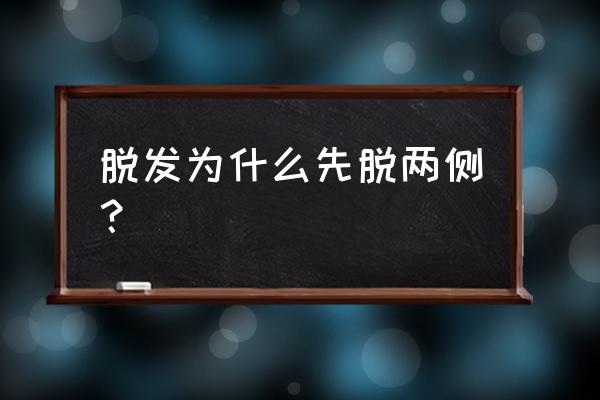 脱发为什么先脱两侧？